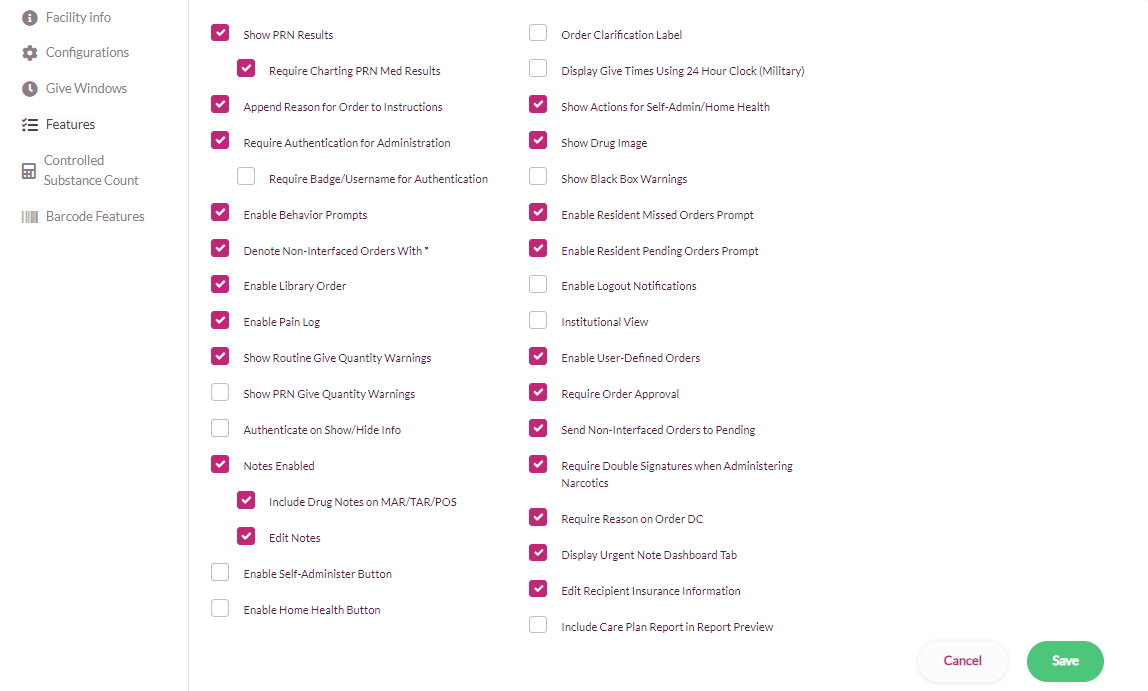 Facility info
Configurations
Give Windows
Features
Controlled Substance Count
Barcode Features

Show PRN Results
Require Charting PRN Med Results
Append Reason for Order to Instructions
Require Authentication for Administration
Require Badge/Username for Authentication
Enable Behavior Prompts
Denote Non-Interfaced Orders With *
Enable Library Order
Enable Pain Log
Show Routine Give Quantity Warnings
Show PRN Give Quantity Warnings
Authenticate on Show/Hide Info
Notes Enabled
Include Drug Notes on MAR/TAR/POS
Edit Notes
Enable Self-Administer Button
Enable Home Health Button

Order Clarification Label
Display Give Times Using 24 Hour Clock (Military)
Show Actions for Self-Admin/Home Health
Show Drug Image
Show Black Box Warnings
Enable Resident Missed Orders Prompt
Enable Resident Pending Orders Prompt
Enable Logout Notifications
Institutional View
Enable User-Defined Orders
Require Order Approval
Send Non-Interfaced Orders to Pending
Require Double Signatures when Administering Narcotics
Require Reason on Order DC
Display Urgent Note Dashboard Tab
Edit Recipient Insurance Information
Include Care Plan Report in Report Preview

Cancel
Save